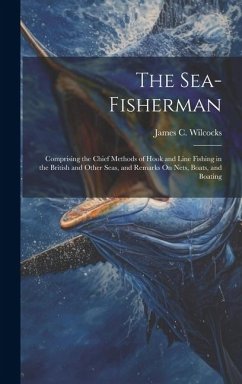 The Sea-Fisherman

James C. Wilcocks

Comprising the Chief Methods of Hook and Line Fishing in the British and Other Seas, and Remarks On Nets, Boats, and Boating